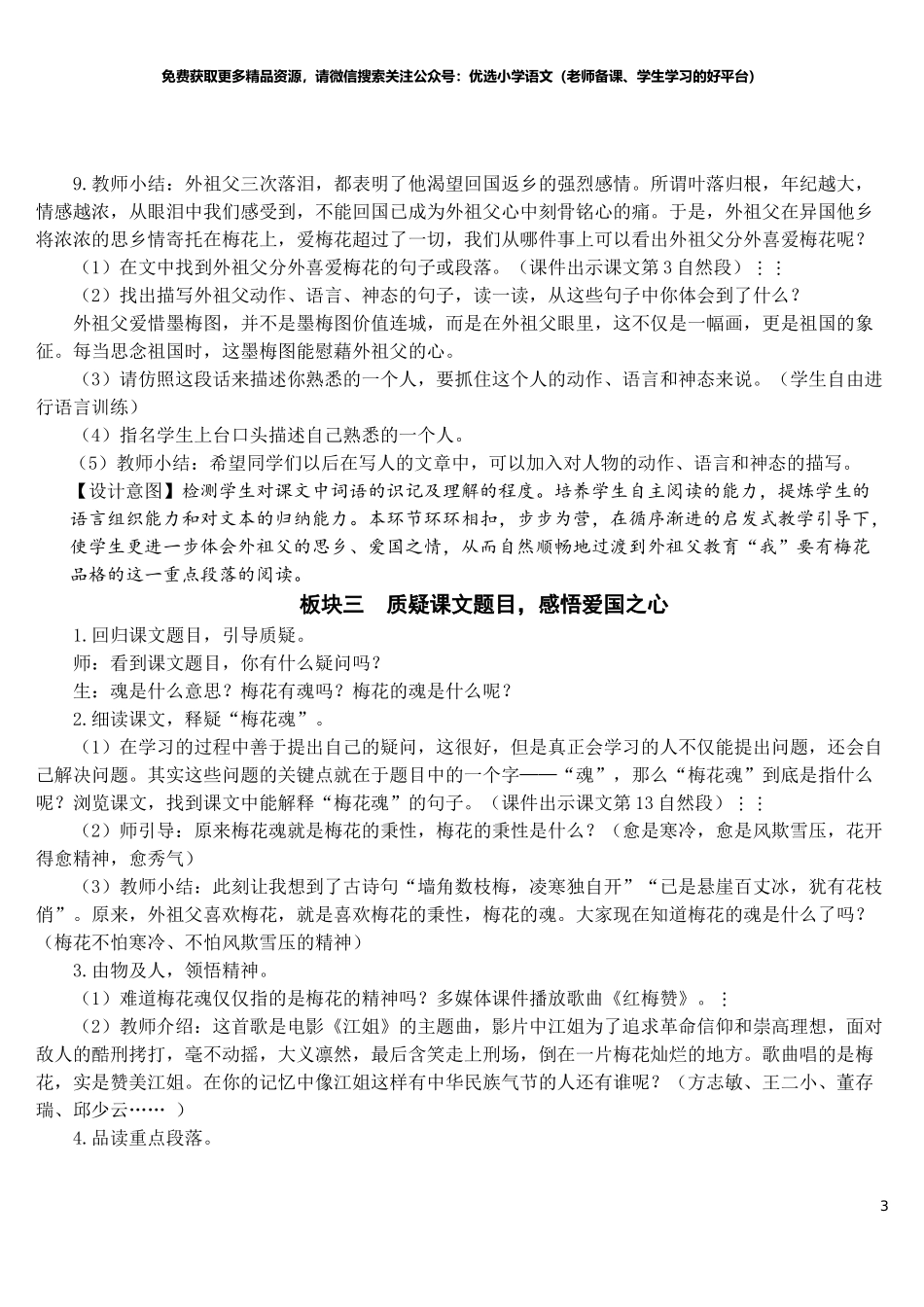 免费获取更多精品资源，请微信搜索关注公众号：优选小学语文（老师备课、学生学习的好平台）

9.教师小结：外祖父三次落泪，都表明了他渴望回国返乡的强烈感情。所谓叶落归根，年纪越大，情感越浓，从眼泪中我们感受到，不能回国已成为外祖父心中刻骨铭心的痛。于是，外祖父在异国他乡将浓浓的思乡情寄托在梅花上，爱梅花超过了一切，我们从哪件事上可以看出外祖父分外喜爱梅花呢？

（1）在文中找到外祖父分外喜爱梅花的句子或段落。（课件出示课文第3自然段）⋮⋮

（2）找出描写外祖父动作、语言、神态的句子，读一读，从这些句子中你体会到了什么？

外祖父爱惜墨梅图，并不是墨梅图价值连城，而是在外祖父眼里，这不仅是一幅画，更是祖国的象征。每当思念祖国时，这墨梅图能慰藉外祖父的心。

（3）请仿照这段话来描述你熟悉的一个人，要抓住这个人的动作、语言和神态来说。（学生自由进行语言训练）

（4）指名学生上台口头描述自己熟悉的一个人。

（5）教师小结：希望同学们以后在写人的文章中，可以加入对人物的动作、语言和神态的描写。

【设计意图】检测学生对课文中词语的识记及理解的程度。培养学生自主阅读的能力，提炼学生的语言组织能力和对文本的归纳能力。本环节环环相扣，步步为营，在循序渐进的启发式教学引导下，使学生更进一步体会外祖父的思乡、爱国之情，从而自然顺畅地过渡到外祖父教育“我”要有梅花品格的这一重点段落的阅读。

板块三　质疑课文题目，感悟爱国之心

1.回归课文题目，引导质疑。

师：看到课文题目，你有什么疑问吗？

生：魂是什么意思？梅花有魂吗？梅花的魂是什么呢？

2.细读课文，释疑“梅花魂”。

（1）在学习的过程中善于提出自己的疑问，这很好，但是真正会学习的人不仅能提出问题，还会自己解决问题。其实这些问题的关键点就在于题目中的一个字——“魂”，那么“梅花魂”到底是指什么呢？浏览课文，找到课文中能解释“梅花魂”的句子。（课件出示课文第13自然段）⋮⋮

（2）师引导：原来梅花魂就是梅花的秉性，梅花的秉性是什么？（愈是寒冷，愈是风欺雪压，花开得愈精神，愈秀气）

（3）教师小结：此刻让我想到了古诗句“墙角数枝梅，凌寒独自开”“已是悬崖百丈冰，犹有花枝俏”。原来，外祖父喜欢梅花，就是喜欢梅花的秉性，梅花的魂。大家现在知道梅花的魂是什么了吗？（梅花不怕寒冷、不怕风欺雪压的精神）

3.由物及人，领悟精神。

（1）难道梅花魂仅仅指的是梅花的精神吗？多媒体课件播放歌曲《红梅赞》。⋮

（2）教师介绍：这首歌是电影《江姐》的主题曲，影片中江姐为了追求革命信仰和崇高理想，面对敌人的酷刑拷打，毫不动摇，大义凛然，最后含笑走上刑场，倒在一片梅花灿烂的地方。歌曲唱的是梅花，实是赞美江姐。在你的记忆中像江姐这样有中华民族气节的人还有谁呢？（方志敏、王二小、董存瑞、邱少云…… ）

4.品读重点段落。

3